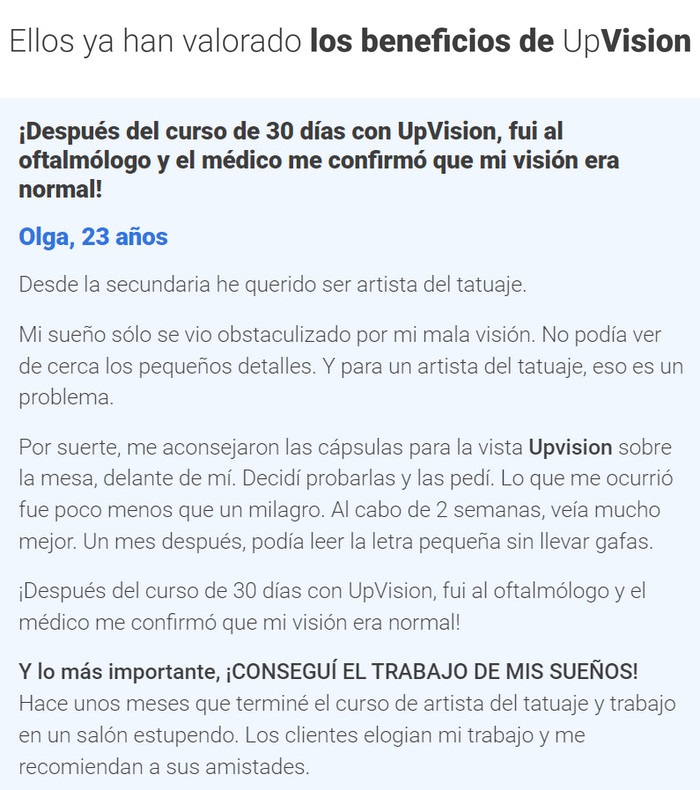 Ellos ya han valorado los beneficios de UpVision

¡Después del curso de 30 días con UpVision, fui al oftalmólogo y el médico me confirmó que mi visión era normal!

Olga, 23 años

Desde la secundaria he querido ser artista del tatuaje.

Mi sueño sólo se vio obstaculizado por mi mala visión. No podía ver de cerca los pequeños detalles. Y para un artista del tatuaje, eso es un problema.

Por suerte, me aconsejaron las cápsulas para la vista Upvision sobre la mesa, delante de mí. Decidí probarlas y las pedí. Lo que me ocurrió fue poco menos que un milagro. Al cabo de 2 semanas, veía mucho mejor. Un mes después, podía leer la letra pequeña sin llevar gafas.

¡Después del curso de 30 días con UpVision, fui al oftalmólogo y el médico me confirmó que mi visión era normal!

Y lo más importante, ¡CONSEGUÍ EL TRABAJO DE MIS SUEÑOS! Hace unos meses que terminé el curso de artista del tatuaje y trabajo en un salón estupendo. Los clientes elogian mi trabajo y me recomiendan a sus amistades.